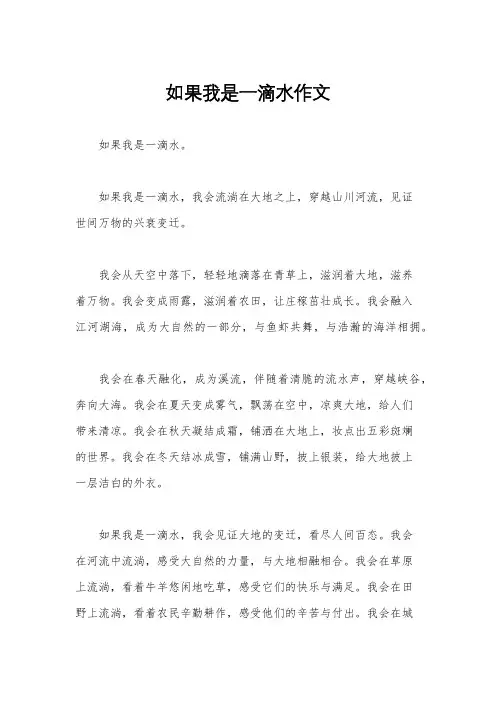 如果我是一滴水作文

如果我是一滴水。

如果我是一滴水，我会流淌在大地之上，穿越山川河流，见证世间万物的兴衰变迁。

我会从天空中落下，轻轻地滴落在青草上，滋润着大地，滋养着万物。我会变成雨露，滋润着农田，让庄稼茁壮成长。我会融入江河湖海，成为大自然的一部分，与鱼虾共舞，与浩瀚的海洋相拥。

我会在春天融化，成为溪流，伴随着清脆的流水声，穿越峡谷，奔向大海。我会在夏天变成雾气，飘荡在空中，凉爽大地，给人们带来清凉。我会在秋天凝结成霜，铺洒在大地上，妆点出五彩斑斓的世界。我会在冬天结冰成雪，铺满山野，披上银装，给大地披上一层洁白的外衣。

如果我是一滴水，我会见证大地的变迁，看尽人间百态。我会在河流中流淌，感受大自然的力量，与大地相融相合。我会在草原上流淌，看着牛羊悠闲地吃草，感受它们的快乐与满足。我会在田野上流淌，看着农民辛勤耕作，感受他们的辛苦与付出。我会在城